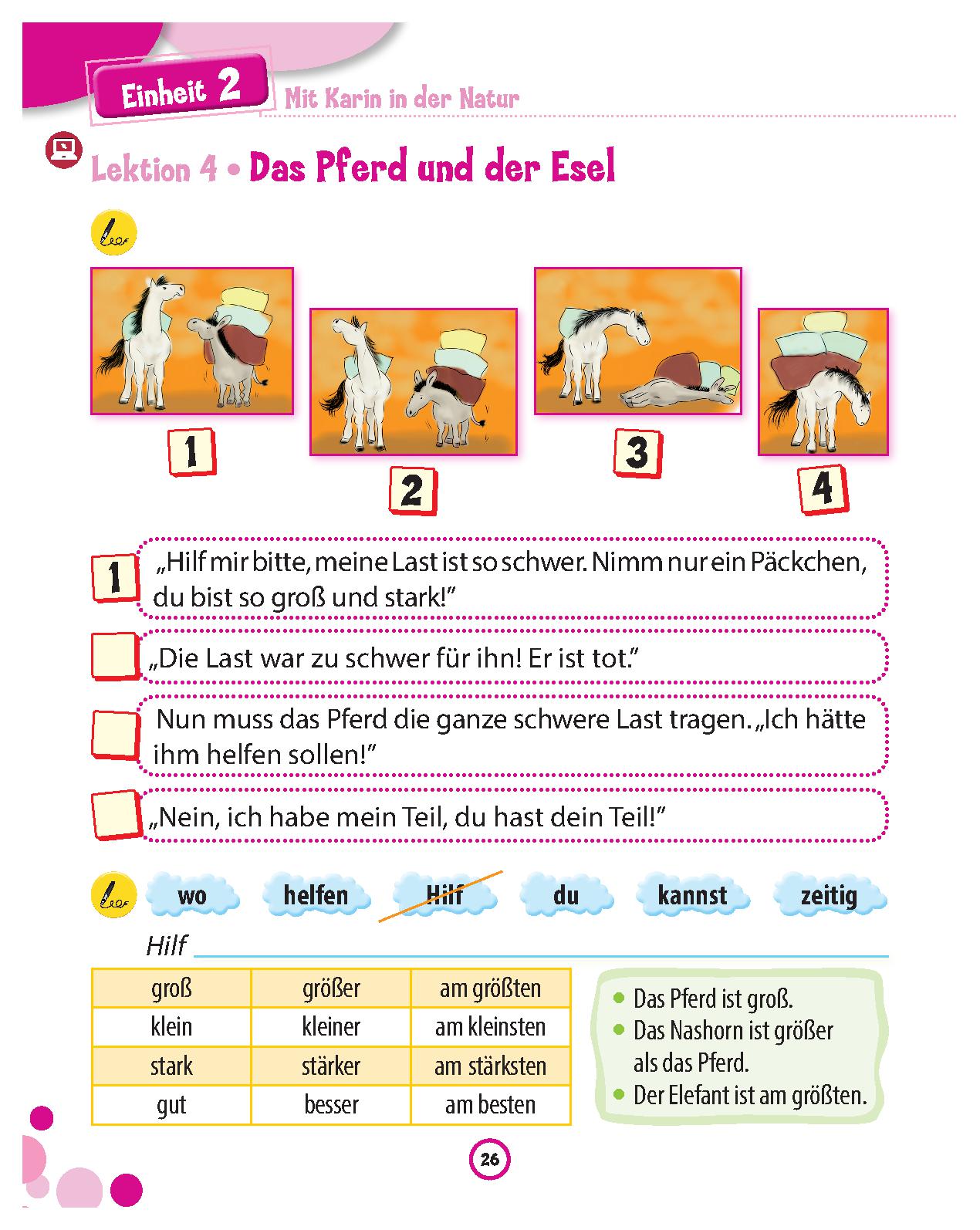 Einheit 2 Mit Karin in der Natur

Lektion 4 • Das Pferd und der Esel

1 2 3 4

1 „Hilf mir bitte, meine Last ist so schwer. Nimm nur ein Päckchen, du bist so groß und stark!"

„Die Last war zu schwer für ihn! Er ist tot."

Nun muss das Pferd die ganze schwere Last tragen. „Ich hätte ihm helfen sollen!"

„Nein, ich habe mein Teil, du hast dein Teil!"

wo helfen Hilf du kannst zeitig

Hilf

| groß | größer | am größten |
|---|---|---|
| klein | kleiner | am kleinsten |
| stark | stärker | am stärksten |
| gut | besser | am besten |

• Das Pferd ist groß.
• Das Nashorn ist größer als das Pferd.
• Der Elefant ist am größten.

26